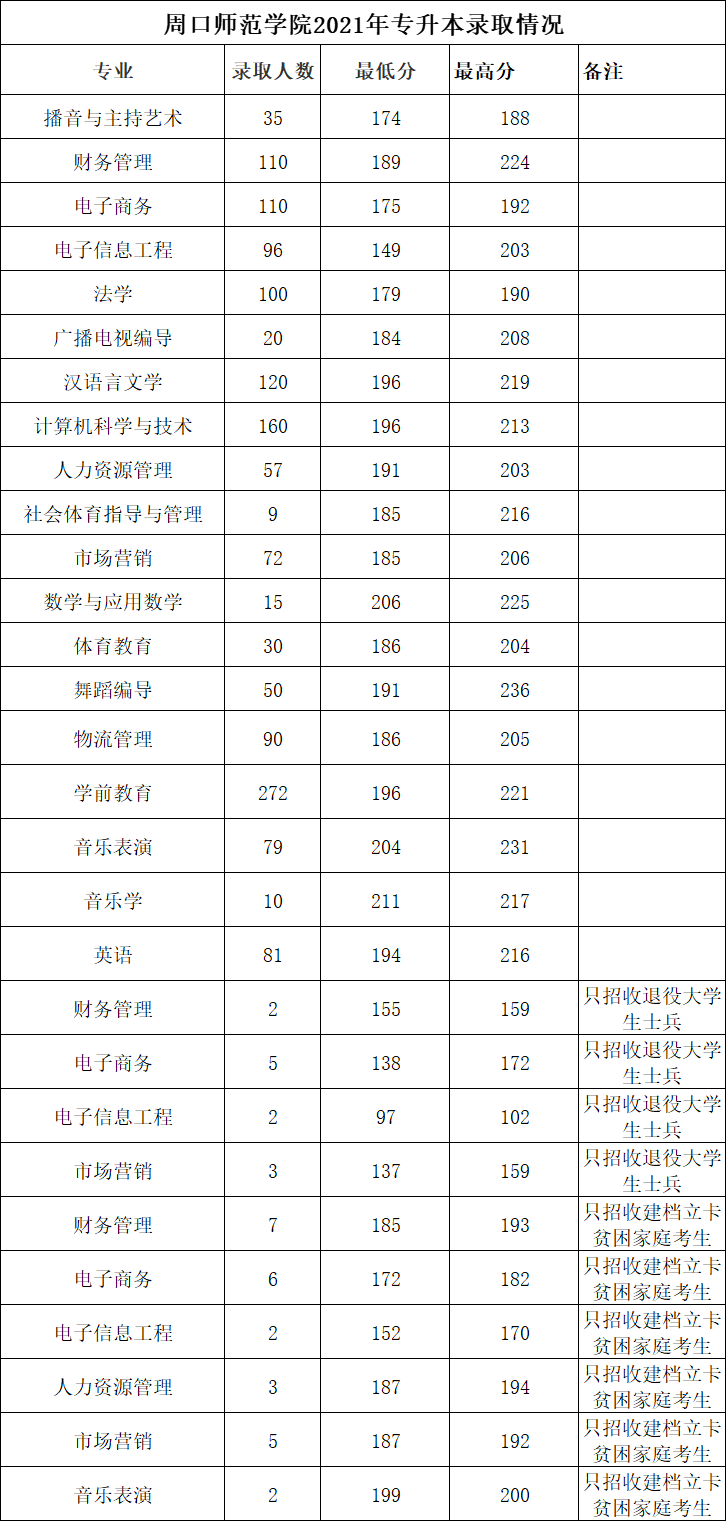 周口师范学院2021年专升本录取情况

| 专业 | 录取人数 | 最低分 | 最高分 | 备注 |
|---|---|---|---|---|
| 播音与主持艺术 | 35 | 174 | 188 | |
| 财务管理 | 110 | 189 | 224 | |
| 电子商务 | 110 | 175 | 192 | |
| 电子信息工程 | 96 | 149 | 203 | |
| 法学 | 100 | 179 | 190 | |
| 广播电视编导 | 20 | 184 | 208 | |
| 汉语言文学 | 120 | 196 | 219 | |
| 计算机科学与技术 | 160 | 196 | 213 | |
| 人力资源管理 | 57 | 191 | 203 | |
| 社会体育指导与管理 | 9 | 185 | 216 | |
| 市场营销 | 72 | 185 | 206 | |
| 数学与应用数学 | 15 | 206 | 225 | |
| 体育教育 | 30 | 186 | 204 | |
| 舞蹈编导 | 50 | 191 | 236 | |
| 物流管理 | 90 | 186 | 205 | |
| 学前教育 | 272 | 196 | 221 | |
| 音乐表演 | 79 | 204 | 231 | |
| 音乐学 | 10 | 211 | 217 | |
| 英语 | 81 | 194 | 216 | |
| 财务管理 | 2 | 155 | 159 | 只招收退役大学生士兵 |
| 电子商务 | 5 | 138 | 172 | 只招收退役大学生士兵 |
| 电子信息工程 | 2 | 97 | 102 | 只招收退役大学生士兵 |
| 市场营销 | 3 | 137 | 159 | 只招收退役大学生士兵 |
| 财务管理 | 7 | 185 | 193 | 只招收建档立卡贫困家庭考生 |
| 电子商务 | 6 | 172 | 182 | 只招收建档立卡贫困家庭考生 |
| 电子信息工程 | 2 | 152 | 170 | 只招收建档立卡贫困家庭考生 |
| 人力资源管理 | 3 | 187 | 194 | 只招收建档立卡贫困家庭考生 |
| 市场营销 | 5 | 187 | 192 | 只招收建档立卡贫困家庭考生 |
| 音乐表演 | 2 | 199 | 200 | 只招收建档立卡贫困家庭考生 |